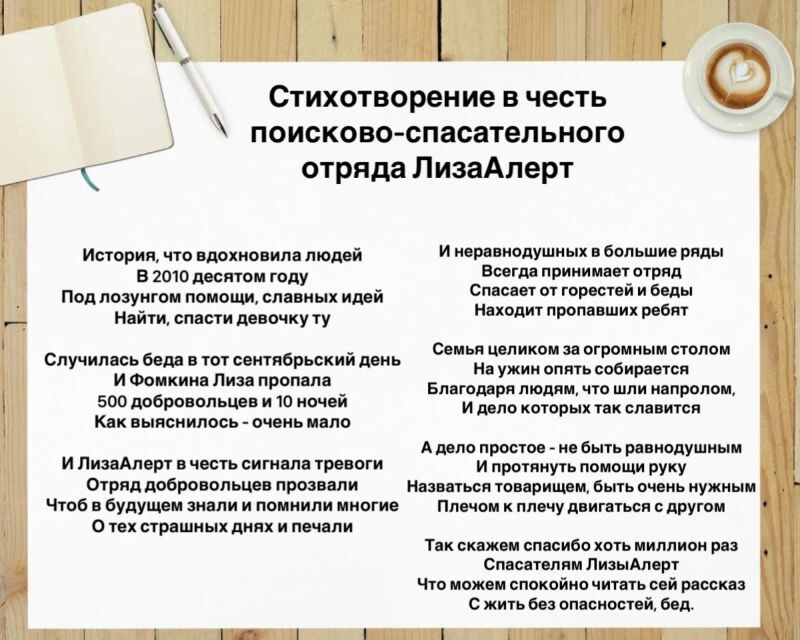 Стихотворение в честь поисково-спасательного отряда ЛизаАлерт

История, что вдохновила людей
В 2010 десятом году
Под лозунгом помощи, славных идей
Найти, спасти девочку ту

Случилась беда в тот сентябрьский день
И Фомкина Лиза пропала
500 добровольцев и 10 ночей
Как выяснилось - очень мало

И ЛизаАлерт в честь сигнала тревоги
Отряд добровольцев прозвали
Чтоб в будущем знали и помнили многие
О тех страшных днях и печали

И неравнодушных в большие ряды
Всегда принимает отряд
Спасает от горестей и беды
Находит пропавших ребят

Семья целиком за огромным столом
На ужин опять собирается
Благодаря людям, что шли напролом,
И дело которых так славится

А дело простое - не быть равнодушным
И протянуть помощи руку
Назваться товарищем, быть очень нужным
Плечом к плечу двигаться с другом

Так скажем спасибо хоть миллион раз
Спасателям ЛизыАлерт
Что можем спокойно читать сей рассказ
С жить без опасностей, бед.